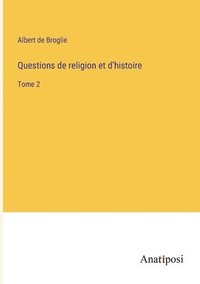 Albert de Broglie

Questions de religion et d'histoire

Tome 2

Anatiposi